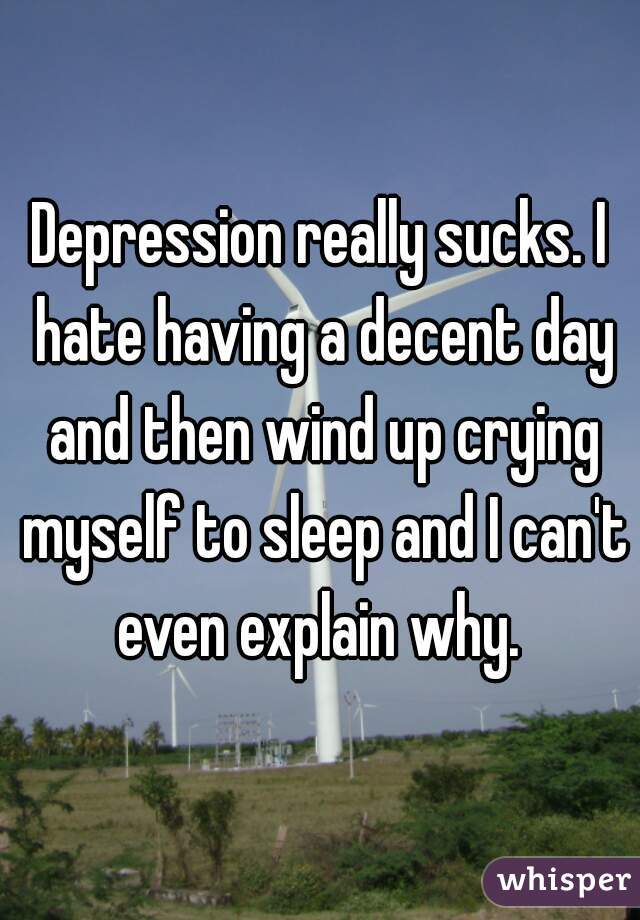 Depression really sucks. I hate having a decent day and then wind up crying myself to sleep and I can't even explain why.

whisper